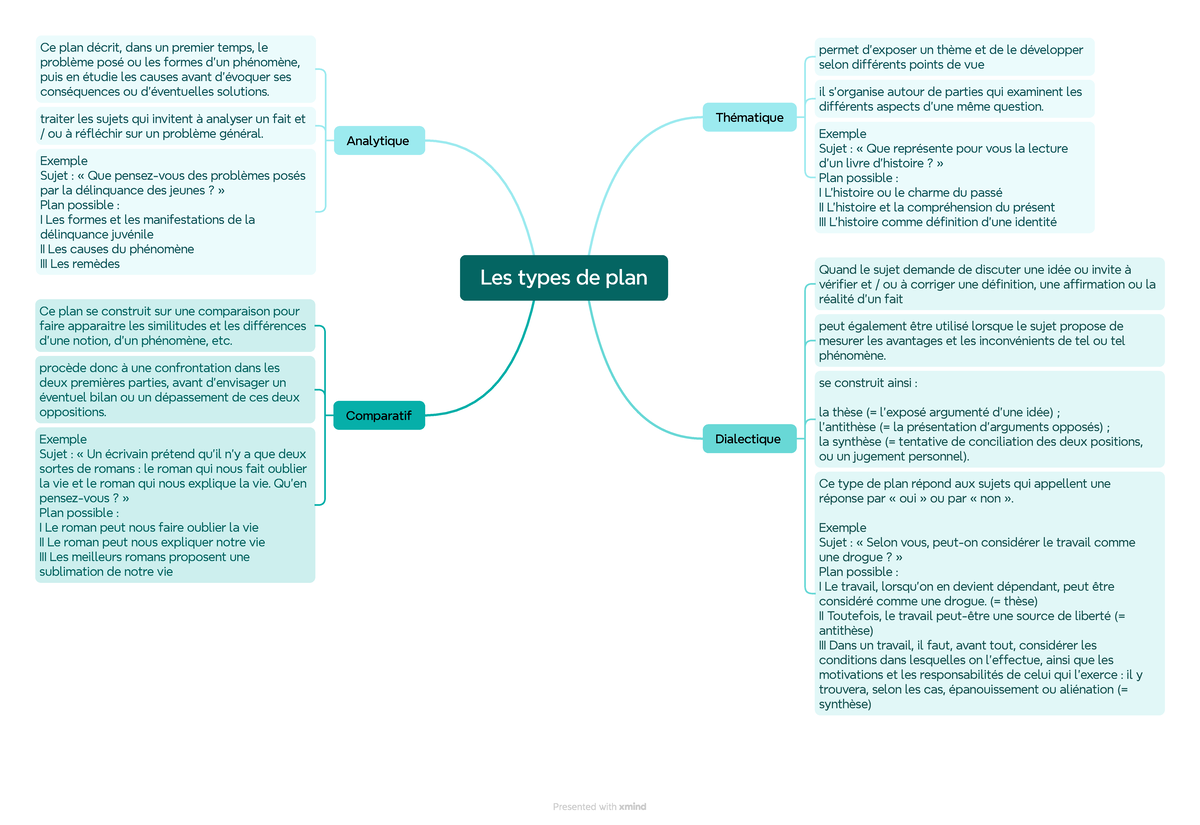 Les types de plan

Analytique

Ce plan décrit, dans un premier temps, le problème posé ou les formes d'un phénomène, puis en étudie les causes avant d'évoquer ses conséquences ou d'éventuelles solutions.

traiter les sujets qui invitent à analyser un fait et / ou à réfléchir sur un problème général.

Exemple
Sujet : « Que pensez-vous des problèmes posés par la délinquance des jeunes ? »
Plan possible :
I Les formes et les manifestations de la délinquance juvénile
II Les causes du phénomène
III Les remèdes

Comparatif

Ce plan se construit sur une comparaison pour faire apparaitre les similitudes et les différences d'une notion, d'un phénomène, etc.

procède donc à une confrontation dans les deux premières parties, avant d'envisager un éventuel bilan ou un dépassement de ces deux oppositions.

Exemple
Sujet : « Un écrivain prétend qu'il n'y a que deux sortes de romans : le roman qui nous fait oublier la vie et le roman qui nous explique la vie. Qu'en pensez-vous ? »
Plan possible :
I Le roman peut nous faire oublier la vie
II Le roman peut nous expliquer notre vie
III Les meilleurs romans proposent une sublimation de notre vie

Thématique

permet d'exposer un thème et de le développer selon différents points de vue

il s'organise autour de parties qui examinent les différents aspects d'une même question.

Exemple
Sujet : « Que représente pour vous la lecture d'un livre d'histoire ? »
Plan possible :
I L'histoire ou le charme du passé
II L'histoire et la compréhension du présent
III L'histoire comme définition d'une identité

Dialectique

Quand le sujet demande de discuter une idée ou invite à vérifier et / ou à corriger une définition, une affirmation ou la réalité d'un fait

peut également être utilisé lorsque le sujet propose de mesurer les avantages et les inconvénients de tel ou tel phénomène.

se construit ainsi :

la thèse (= l'exposé argumenté d'une idée) ;
l'antithèse (= la présentation d'arguments opposés) ;
la synthèse (= tentative de conciliation des deux positions, ou un jugement personnel).

Ce type de plan répond aux sujets qui appellent une réponse par « oui » ou par « non ».

Exemple
Sujet : « Selon vous, peut-on considérer le travail comme une drogue ? »
Plan possible :
I Le travail, lorsqu'on en devient dépendant, peut être considéré comme une drogue. (= thèse)
II Toutefois, le travail peut-être une source de liberté (= antithèse)
III Dans un travail, il faut, avant tout, considérer les conditions dans lesquelles on l'effectue, ainsi que les motivations et les responsabilités de celui qui l'exerce : il y trouvera, selon les cas, épanouissement ou aliénation (= synthèse)

Presented with xmind